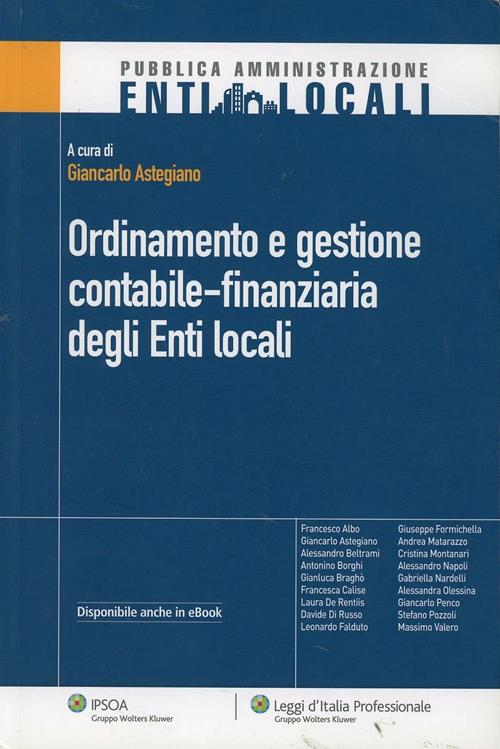 PUBBLICA AMMINISTRAZIONE
ENTI LOCALI

A cura di
Giancarlo Astegiano

Ordinamento e gestione contabile-finanziaria degli Enti locali

Disponibile anche in eBook

Francesco Albo
Giancarlo Astegiano
Alessandro Beltrami
Antonino Borghi
Gianluca Braghò
Francesca Calise
Laura De Rentiis
Davide Di Russo
Leonardo Falduto

Giuseppe Formichella
Andrea Matarazzo
Cristina Montanari
Alessandro Napoli
Gabriella Nardelli
Alessandra Olessina
Giancarlo Penco
Stefano Pozzoli
Massimo Valero

IPSOA
Gruppo Wolters Kluwer

Leggi d'Italia Professionale
Gruppo Wolters Kluwer